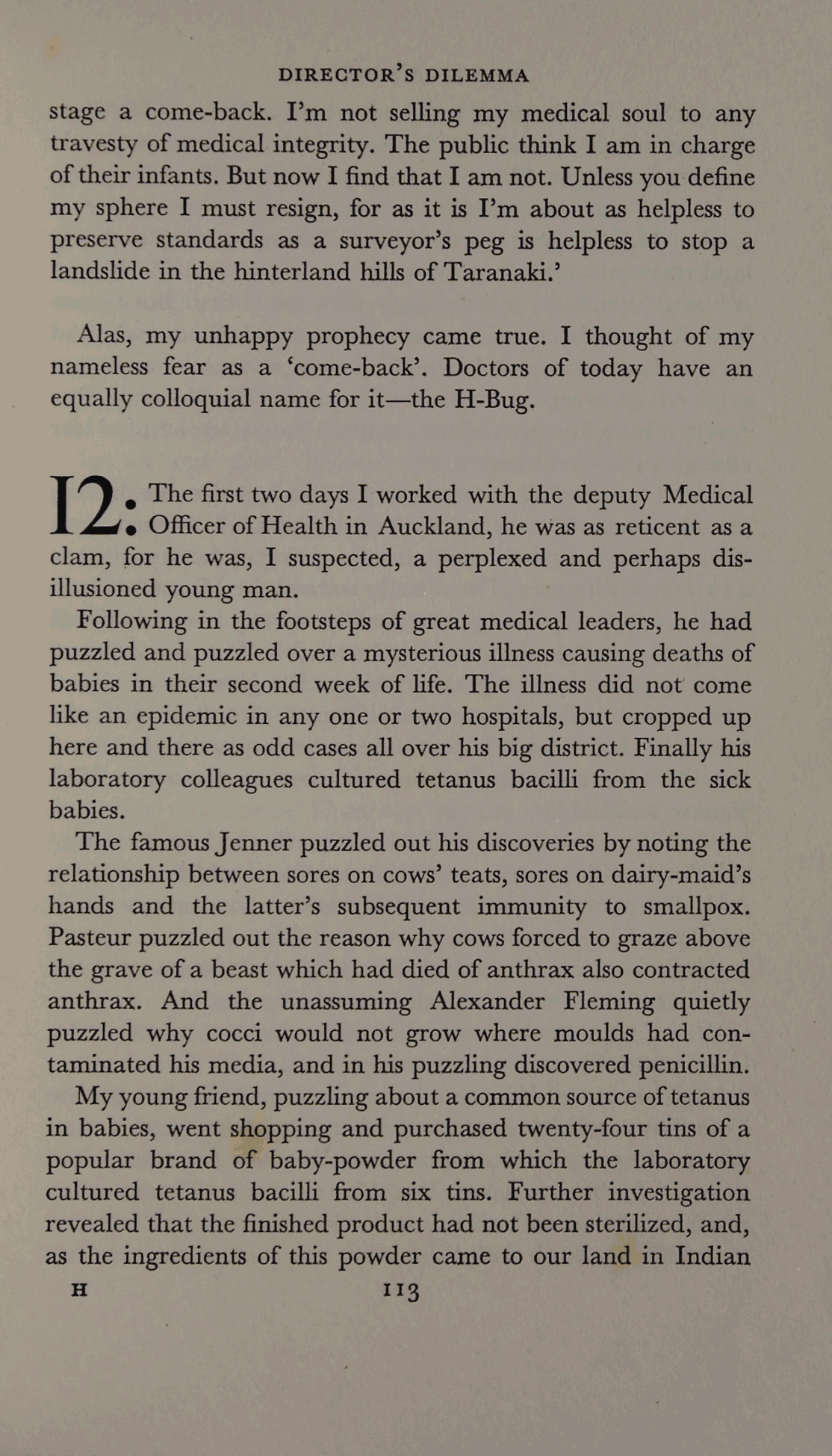 DIRECTOR'S DILEMMA

stage a come-back. I'm not selling my medical soul to any travesty of medical integrity. The public think I am in charge of their infants. But now I find that I am not. Unless you define my sphere I must resign, for as it is I'm about as helpless to preserve standards as a surveyor's peg is helpless to stop a landslide in the hinterland hills of Taranaki.'

Alas, my unhappy prophecy came true. I thought of my nameless fear as a 'come-back'. Doctors of today have an equally colloquial name for it—the H-Bug.

12: The first two days I worked with the deputy Medical Officer of Health in Auckland, he was as reticent as a clam, for he was, I suspected, a perplexed and perhaps disillusioned young man.

Following in the footsteps of great medical leaders, he had puzzled and puzzled over a mysterious illness causing deaths of babies in their second week of life. The illness did not come like an epidemic in any one or two hospitals, but cropped up here and there as odd cases all over his big district. Finally his laboratory colleagues cultured tetanus bacilli from the sick babies.

The famous Jenner puzzled out his discoveries by noting the relationship between sores on cows' teats, sores on dairy-maid's hands and the latter's subsequent immunity to smallpox. Pasteur puzzled out the reason why cows forced to graze above the grave of a beast which had died of anthrax also contracted anthrax. And the unassuming Alexander Fleming quietly puzzled why cocci would not grow where moulds had contaminated his media, and in his puzzling discovered penicillin.

My young friend, puzzling about a common source of tetanus in babies, went shopping and purchased twenty-four tins of a popular brand of baby-powder from which the laboratory cultured tetanus bacilli from six tins. Further investigation revealed that the finished product had not been sterilized, and, as the ingredients of this powder came to our land in Indian

H 113